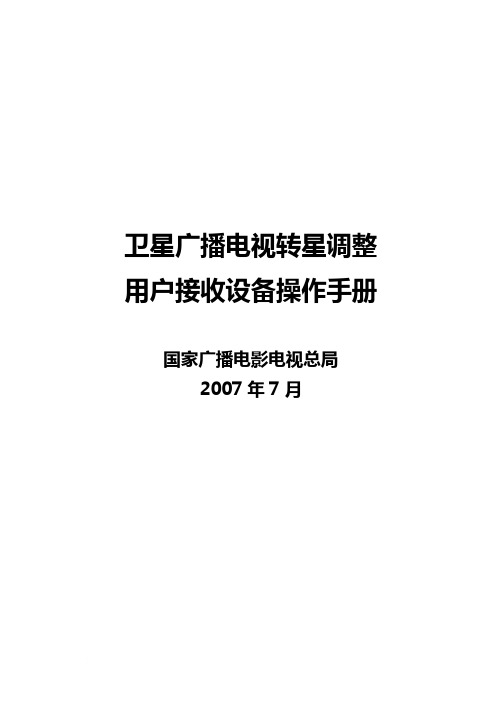 卫星广播电视转星调整
用户接收设备操作手册

国家广播电影电视总局
2007 年 7 月